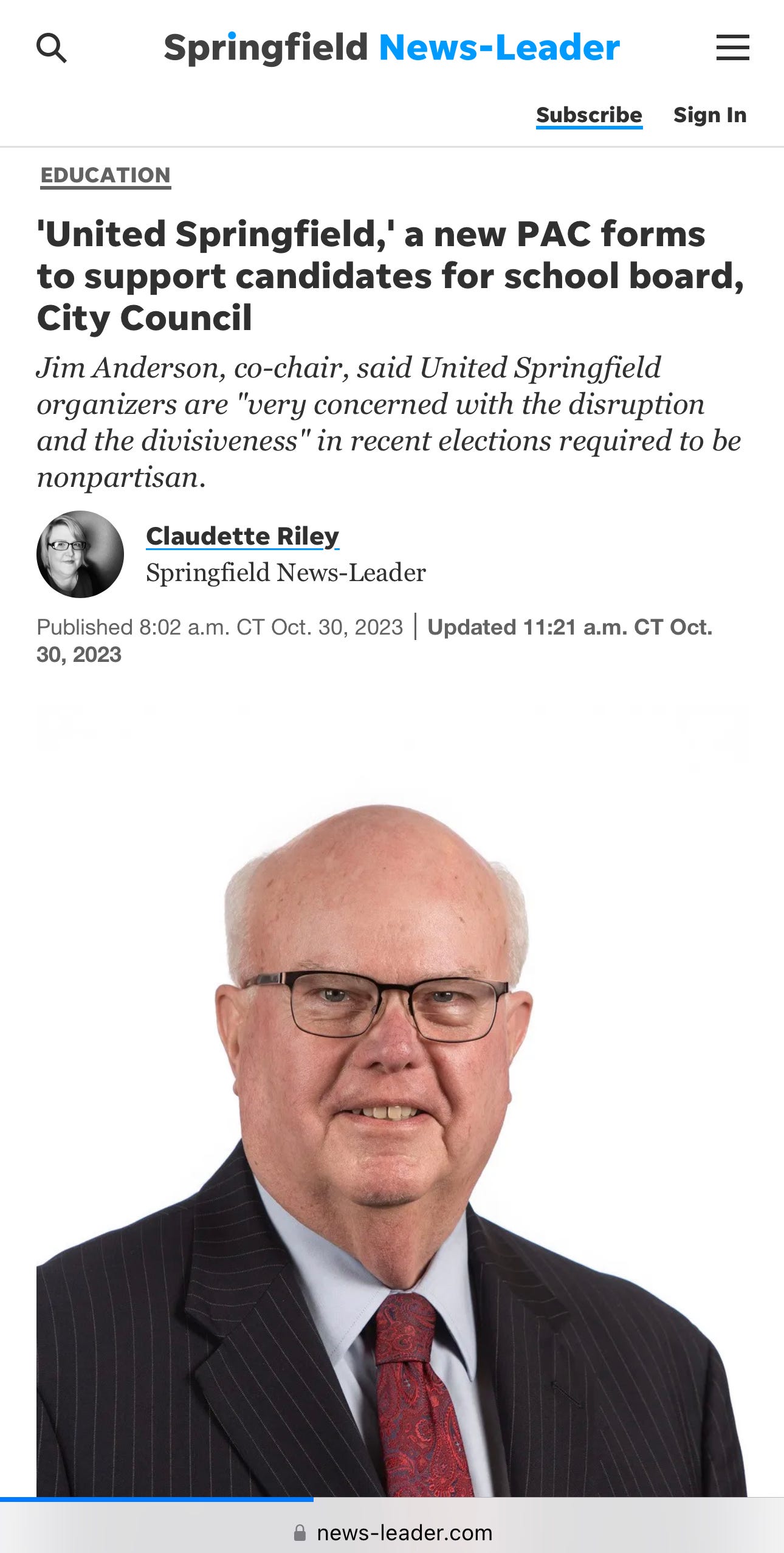 Springfield News-Leader

Subscribe Sign In

EDUCATION

'United Springfield,' a new PAC forms to support candidates for school board, City Council

Jim Anderson, co-chair, said United Springfield organizers are "very concerned with the disruption and the divisiveness" in recent elections required to be nonpartisan.

Claudette Riley
Springfield News-Leader

Published 8:02 a.m. CT Oct. 30, 2023 | Updated 11:21 a.m. CT Oct. 30, 2023

news-leader.com